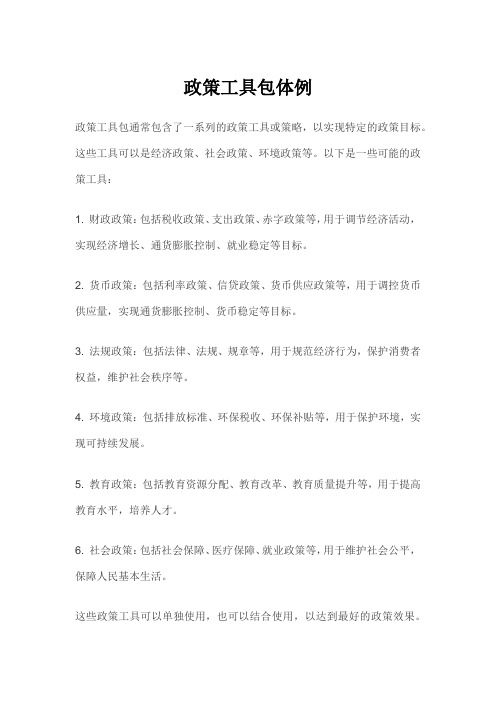 政策工具包体例

政策工具包通常包含了一系列的政策工具或策略，以实现特定的政策目标。这些工具可以是经济政策、社会政策、环境政策等。以下是一些可能的政策工具：

1. 财政政策：包括税收政策、支出政策、赤字政策等，用于调节经济活动，实现经济增长、通货膨胀控制、就业稳定等目标。

2. 货币政策：包括利率政策、信贷政策、货币供应政策等，用于调控货币供应量，实现通货膨胀控制、货币稳定等目标。

3. 法规政策：包括法律、法规、规章等，用于规范经济行为，保护消费者权益，维护社会秩序等。

4. 环境政策：包括排放标准、环保税收、环保补贴等，用于保护环境，实现可持续发展。

5. 教育政策：包括教育资源分配、教育改革、教育质量提升等，用于提高教育水平，培养人才。

6. 社会政策：包括社会保障、医疗保障、就业政策等，用于维护社会公平，保障人民基本生活。

这些政策工具可以单独使用，也可以结合使用，以达到最好的政策效果。